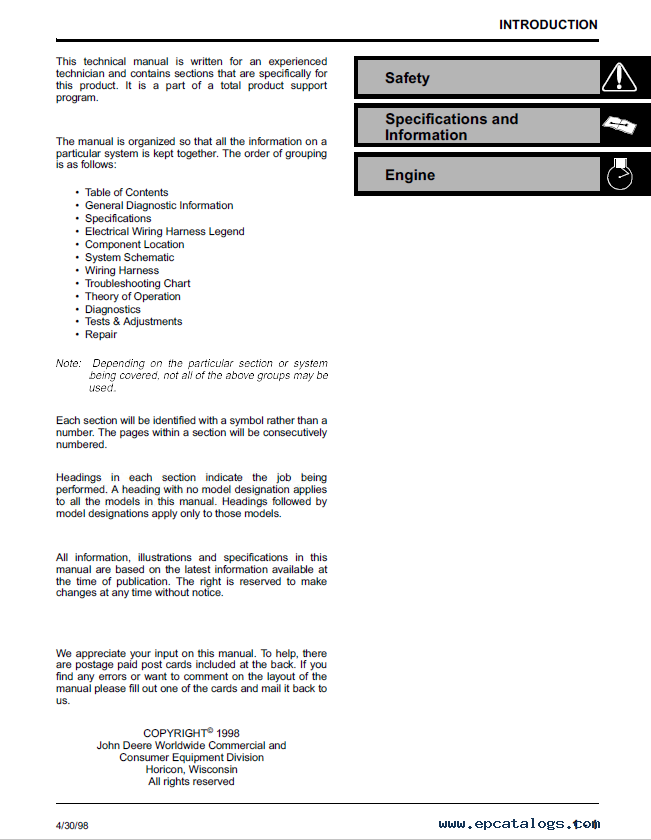 INTRODUCTION

This technical manual is written for an experienced technician and contains sections that are specifically for this product. It is a part of a total product support program.

The manual is organized so that all the information on a particular system is kept together. The order of grouping is as follows:

• Table of Contents
• General Diagnostic Information
• Specifications
• Electrical Wiring Harness Legend
• Component Location
• System Schematic
• Wiring Harness
• Troubleshooting Chart
• Theory of Operation
• Diagnostics
• Tests & Adjustments
• Repair

Note: Depending on the particular section or system being covered, not all of the above groups may be used.

Each section will be identified with a symbol rather than a number. The pages within a section will be consecutively numbered.

Headings in each section indicate the job being performed. A heading with no model designation applies to all the models in this manual. Headings followed by model designations apply only to those models.

All information, illustrations and specifications in this manual are based on the latest information available at the time of publication. The right is reserved to make changes at any time without notice.

We appreciate your input on this manual. To help, there are postage paid post cards included at the back. If you find any errors or want to comment on the layout of the manual please fill out one of the cards and mail it back to us.

COPYRIGHT© 1998
John Deere Worldwide Commercial and Consumer Equipment Division
Horicon, Wisconsin
All rights reserved

Safety

Specifications and Information

Engine

4/30/98

www.epcatalogs.com